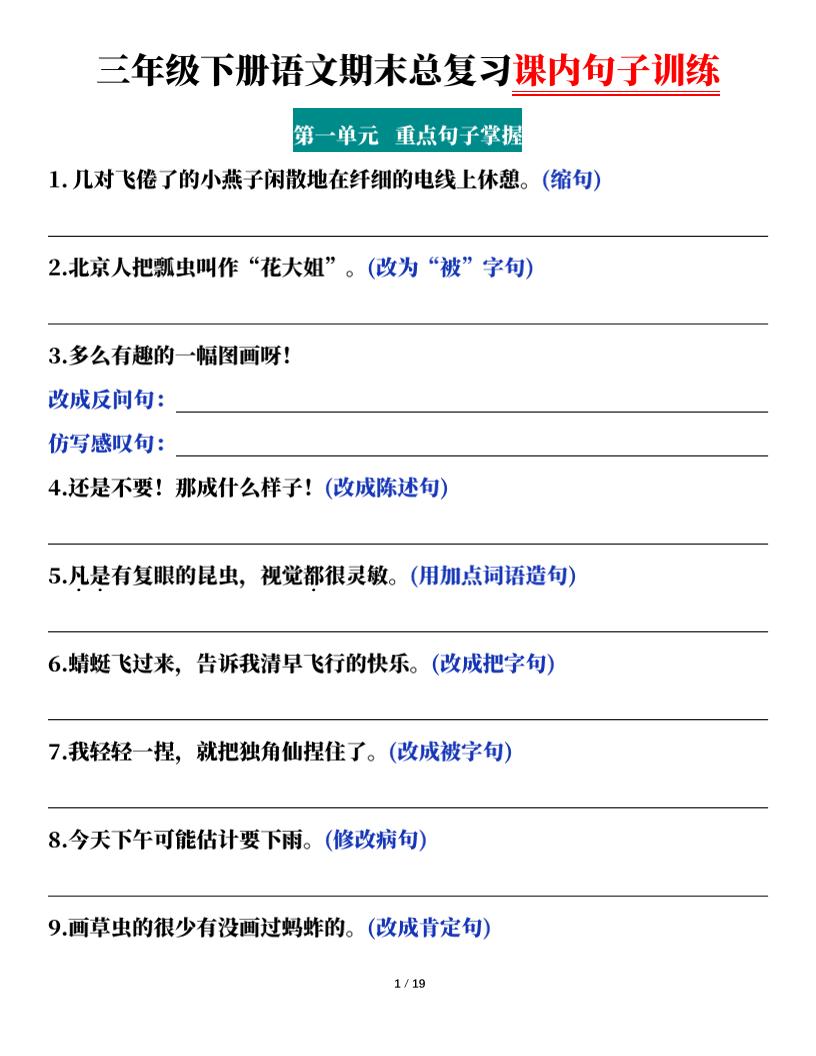 三年级下册语文期末总复习课内句子训练

第一单元 重点句子掌握

1. 几对飞倦了的小燕子闲散地在纤细的电线上休憩。(缩句)

2.北京人把瓢虫叫作“花大姐”。(改为“被”字句)

3.多么有趣的一幅图画呀!

改成反问句:

仿写感叹句:

4.还是不要!那成什么样子!(改成陈述句)

5.凡是有复眼的昆虫,视觉都很灵敏。(用加点词语造句)

6.蜻蜓飞过来,告诉我清早飞行的快乐。(改成把字句)

7.我轻轻一捏,就把独角仙捏住了。(改成被字句)

8.今天下午可能估计要下雨。(修改病句)

9.画草虫的很少有没画过蚂蚱的。(改成肯定句)

1 / 19